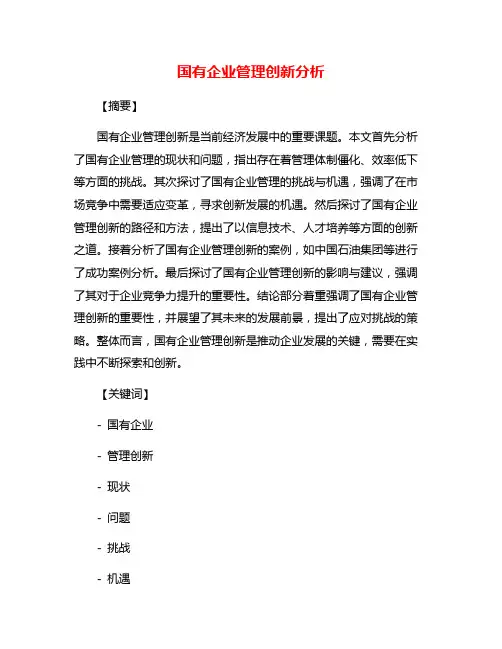 国有企业管理创新分析

【摘要】

国有企业管理创新是当前经济发展中的重要课题。本文首先分析了国有企业管理的现状和问题，指出存在着管理体制僵化、效率低下等方面的挑战。其次探讨了国有企业管理的挑战与机遇，强调了在市场竞争中需要适应变革，寻求创新发展的机遇。然后探讨了国有企业管理创新的路径和方法，提出了以信息技术、人才培养等方面的创新之道。接着分析了国有企业管理创新的案例，如中国石油集团等进行了成功案例分析。最后探讨了国有企业管理创新的影响与建议，强调了其对于企业竞争力提升的重要性。结论部分着重强调了国有企业管理创新的重要性，并展望了其未来的发展前景，提出了应对挑战的策略。整体而言，国有企业管理创新是推动企业发展的关键，需要在实践中不断探索和创新。

【关键词】

- 国有企业

- 管理创新

- 现状

- 问题

- 挑战

- 机遇